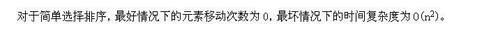 对于简单选择排序，最好情况下的元素移动次数为 0，最坏情况下的时间复杂度为 $O(n^2)$。